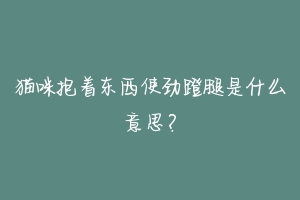 猫咪抱着东西使劲蹬腿是什么意思？